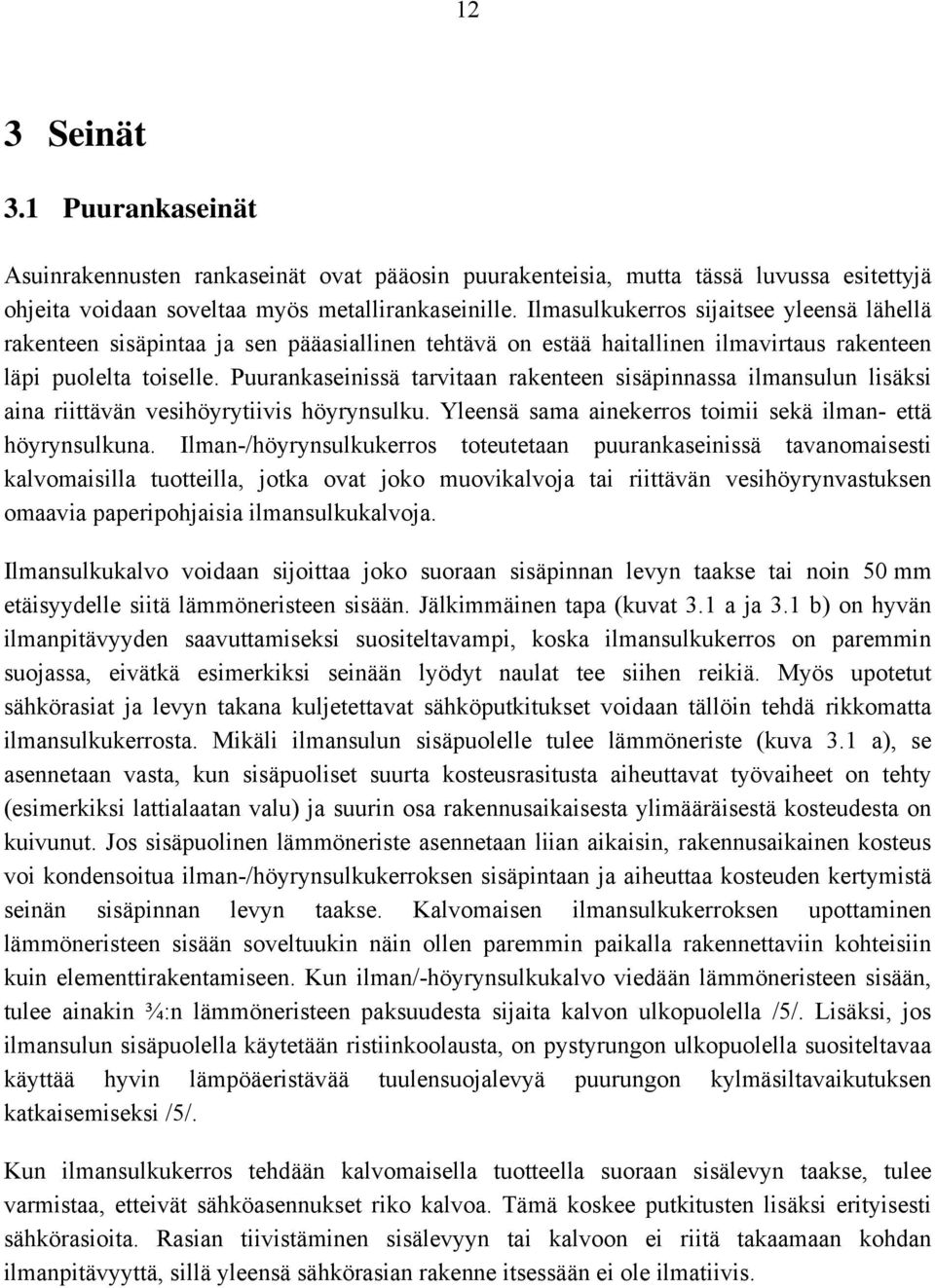 12

3 Seinät

3.1 Puurankaseinät

Asuinrakennusten rankaseinät ovat pääosin puurakenteisia, mutta tässä luvussa esitettyjä ohjeita voidaan soveltaa myös metallirankaseinille. Ilmasulkukerros sijaitsee yleensä lähellä rakenteen sisäpintaa ja sen pääasiallinen tehtävä on estää haitallinen ilmavirtaus rakenteen läpi puolelta toiselle. Puurankaseinissä tarvitaan rakenteen sisäpinnassa ilmansulun lisäksi aina riittävän vesihöyrytiivis höyrynsulku. Yleensä sama ainekerros toimii sekä ilman- että höyrynsulkuna. Ilman-/höyrynsulkukerros toteutetaan puurankaseinissä tavanomaisesti kalvomaisilla tuotteilla, jotka ovat joko muovikalvoja tai riittävän vesihöyrynvastuksen omaavia paperipohjaisia ilmansulkukalvoja.

Ilmansulkukalvo voidaan sijoittaa joko suoraan sisäpinnan levyn taakse tai noin 50 mm etäisyydelle siitä lämmöneristeen sisään. Jälkimmäinen tapa (kuvat 3.1 a ja 3.1 b) on hyvän ilmanpitävyyden saavuttamiseksi suositeltavampi, koska ilmansulkukerros on paremmin suojassa, eivätkä esimerkiksi seinään lyödyt naulat tee siihen reikiä. Myös upotetut sähkörasiat ja levyn takana kuljetettavat sähköputkitukset voidaan tällöin tehdä rikkomatta ilmansulkukerrosta. Mikäli ilmansulun sisäpuolelle tulee lämmöneriste (kuva 3.1 a), se asennetaan vasta, kun sisäpuoliset suurta kosteusrasitusta aiheuttavat työvaiheet on tehty (esimerkiksi lattialaatan valu) ja suurin osa rakennusaikaisesta ylimääräisestä kosteudesta on kuivunut. Jos sisäpuolinen lämmöneriste asennetaan liian aikaisin, rakennusaikainen kosteus voi kondensoitua ilman-/höyrynsulkukerroksen sisäpintaan ja aiheuttaa kosteuden kertymistä seinän sisäpinnan levyn taakse. Kalvomaisen ilmansulkukerroksen upottaminen lämmöneristeen sisään soveltuukin näin ollen paremmin paikalla rakennettaviin kohteisiin kuin elementtirakentamiseen. Kun ilman/-höyrynsulkukalvo viedään lämmöneristeen sisään, tulee ainakin ¾:n lämmöneristeen paksuudesta sijaita kalvon ulkopuolella /5/. Lisäksi, jos ilmansulun sisäpuolella käytetään ristiinkoolausta, on pystyrungon ulkopuolella suositeltavaa käyttää hyvin lämpöäeristävää tuulensuojalevyä puurungon kylmäsiltavaikutuksen katkaisemiseksi /5/.

Kun ilmansulkukerros tehdään kalvomaisella tuotteella suoraan sisälevyn taakse, tulee varmistaa, etteivät sähköasennukset riko kalvoa. Tämä koskee putkitusten lisäksi erityisesti sähkörasioita. Rasian tiivistäminen sisälevyyn tai kalvoon ei riitä takaamaan kohdan ilmanpitävyyttä, sillä yleensä sähkörasian rakenne itsessään ei ole ilmatiivis.